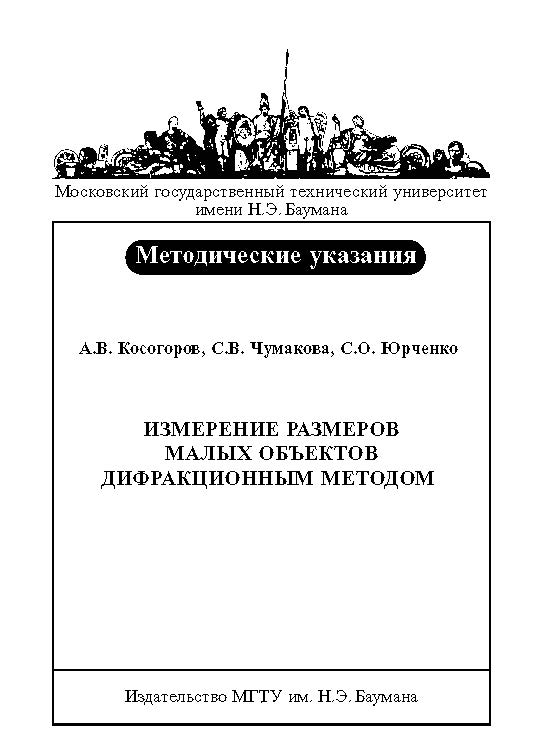 Московский государственный технический университет имени Н.Э. Баумана

Методические указания

А.В. Косогоров, С.В. Чумакова, С.О. Юрченко

ИЗМЕРЕНИЕ РАЗМЕРОВ МАЛЫХ ОБЪЕКТОВ ДИФРАКЦИОННЫМ МЕТОДОМ

Издательство МГТУ им. Н.Э. Баумана